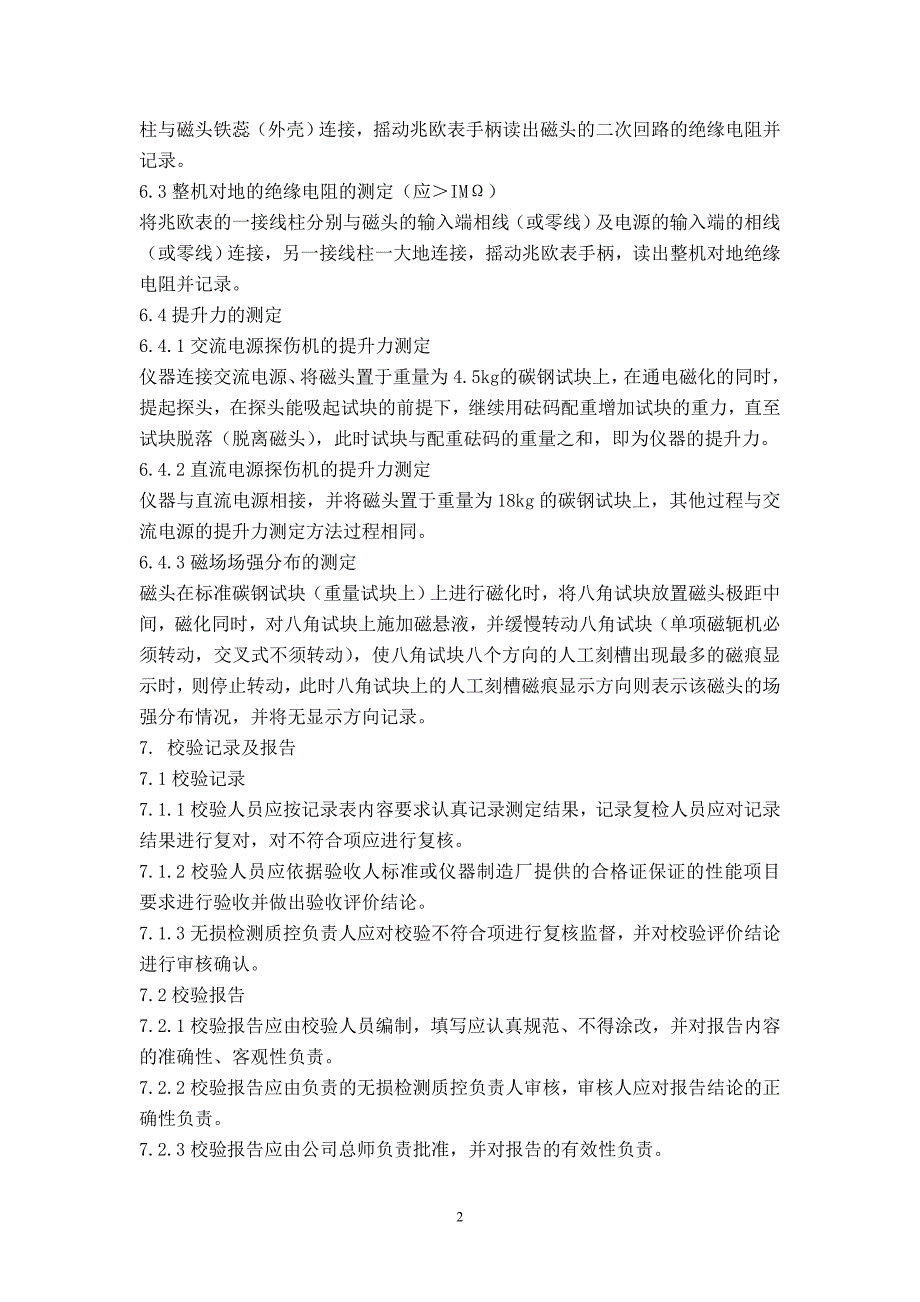 柱与磁头铁蕊（外壳）连接，摇动兆欧表手柄读出磁头的二次回路的绝缘电阻并记录。

6.3 整机对地的绝缘电阻的测定（应＞IMΩ）

将兆欧表的一接线柱分别与磁头的输入端相线（或零线）及电源的输入端的相线（或零线）连接，另一接线柱一大地连接，摇动兆欧表手柄，读出整机对地绝缘电阻并记录。

6.4 提升力的测定

6.4.1 交流电源探伤机的提升力测定

仪器连接交流电源、将磁头置于重量为 4.5kg的碳钢试块上，在通电磁化的同时，提起探头，在探头能吸起试块的前提下，继续用砝码配重增加试块的重力，直至试块脱落（脱离磁头），此时试块与配重砝码的重量之和，即为仪器的提升力。

6.4.2 直流电源探伤机的提升力测定

仪器与直流电源相接，并将磁头置于重量为 18kg 的碳钢试块上，其他过程与交流电源的提升力测定方法过程相同。

6.4.3 磁场场强分布的测定

磁头在标准碳钢试块（重量试块上）上进行磁化时，将八角试块放置磁头极距中间，磁化同时，对八角试块上施加磁悬液，并缓慢转动八角试块（单项磁轭机必须转动，交叉式不须转动），使八角试块八个方向的人工刻槽出现最多的磁痕显示时，则停止转动，此时八角试块上的人工刻槽磁痕显示方向则表示该磁头的场强分布情况，并将无显示方向记录。

7. 校验记录及报告

7.1 校验记录

7.1.1 校验人员应按记录表内容要求认真记录测定结果，记录复检人员应对记录结果进行复对，对不符合项应进行复核。

7.1.2 校验人员应依据验收人标准或仪器制造厂提供的合格证保证的性能项目要求进行验收并做出验收评价结论。

7.1.3 无损检测质控负责人应对校验不符合项进行复核监督，并对校验评价结论进行审核确认。

7.2 校验报告

7.2.1 校验报告应由校验人员编制，填写应认真规范、不得涂改，并对报告内容的准确性、客观性负责。

7.2.2 校验报告应由负责的无损检测质控负责人审核，审核人应对报告结论的正确性负责。

7.2.3 校验报告应由公司总师负责批准，并对报告的有效性负责。

2